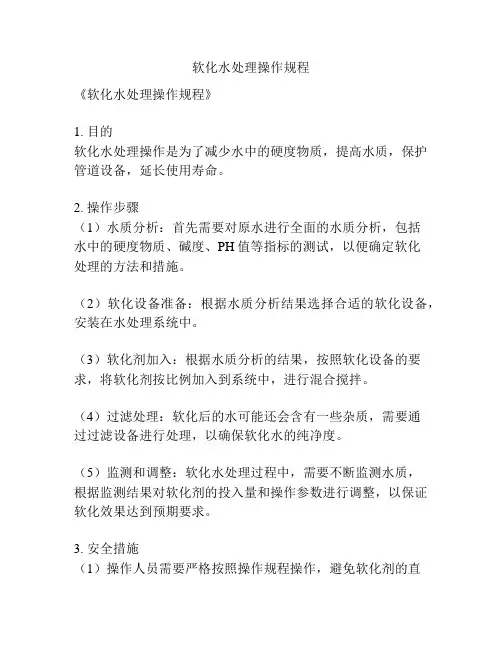 软化水处理操作规程

《软化水处理操作规程》

1. 目的
软化水处理操作是为了减少水中的硬度物质，提高水质，保护管道设备，延长使用寿命。

2. 操作步骤
（1）水质分析：首先需要对原水进行全面的水质分析，包括水中的硬度物质、碱度、PH 值等指标的测试，以便确定软化处理的方法和措施。

（2）软化设备准备：根据水质分析结果选择合适的软化设备，安装在水处理系统中。

（3）软化剂加入：根据水质分析的结果，按照软化设备的要求，将软化剂按比例加入到系统中，进行混合搅拌。

（4）过滤处理：软化后的水可能还会含有一些杂质，需要通过过滤设备进行处理，以确保软化水的纯净度。

（5）监测和调整：软化水处理过程中，需要不断监测水质，根据监测结果对软化剂的投入量和操作参数进行调整，以保证软化效果达到预期要求。

3. 安全措施
（1）操作人员需要严格按照操作规程操作，避免软化剂的直